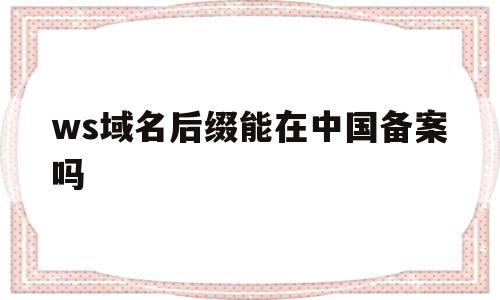 ws域名后缀能在中国备案吗